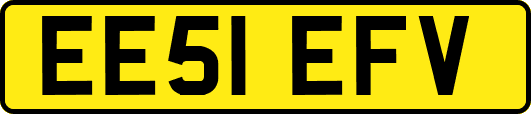 EE51 EFV